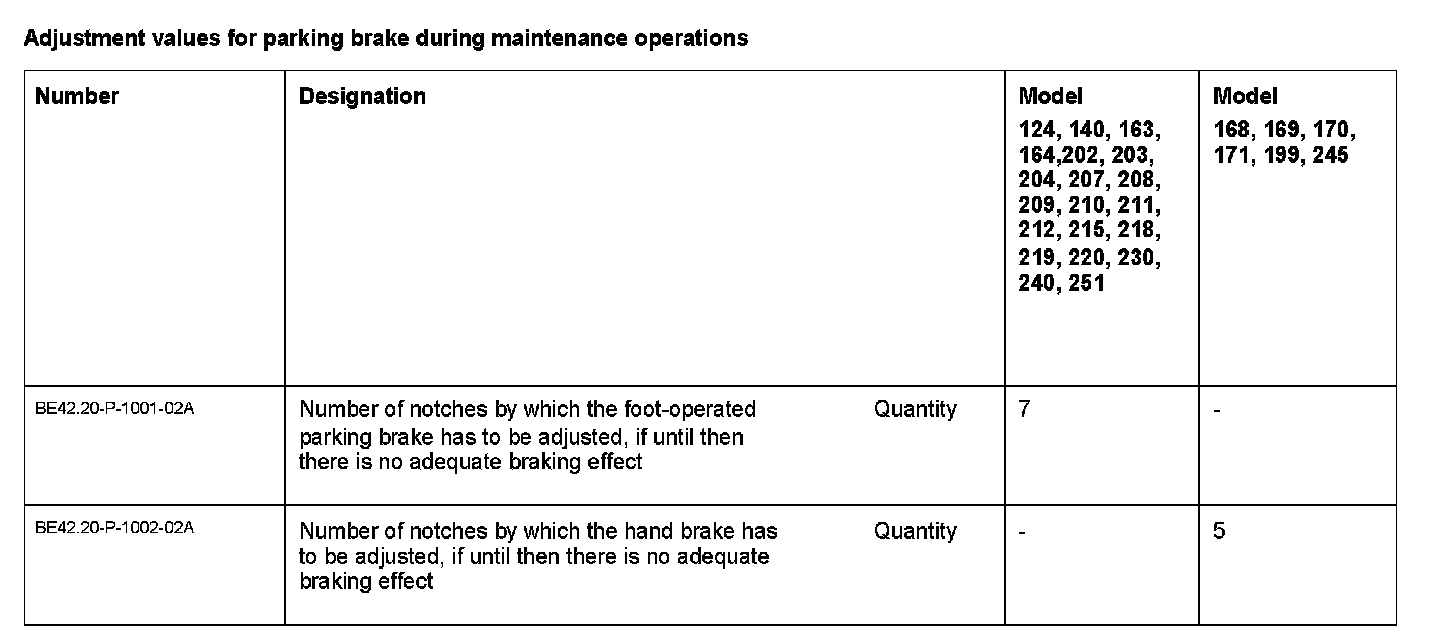 Adjustment values for parking brake during maintenance operations

| Number | Designation | | Model 124, 140, 163, 164,202, 203, 204, 207, 208, 209, 210, 211, 212, 215, 218, 219, 220, 230, 240, 251 | Model 168, 169, 170, 171, 199, 245 |
|---|---|---|---|---|
| BE42.20-P-1001-02A | Number of notches by which the foot-operated parking brake has to be adjusted, if until then there is no adequate braking effect | Quantity | 7 | - |
| BE42.20-P-1002-02A | Number of notches by which the hand brake has to be adjusted, if until then there is no adequate braking effect | Quantity | - | 5 |